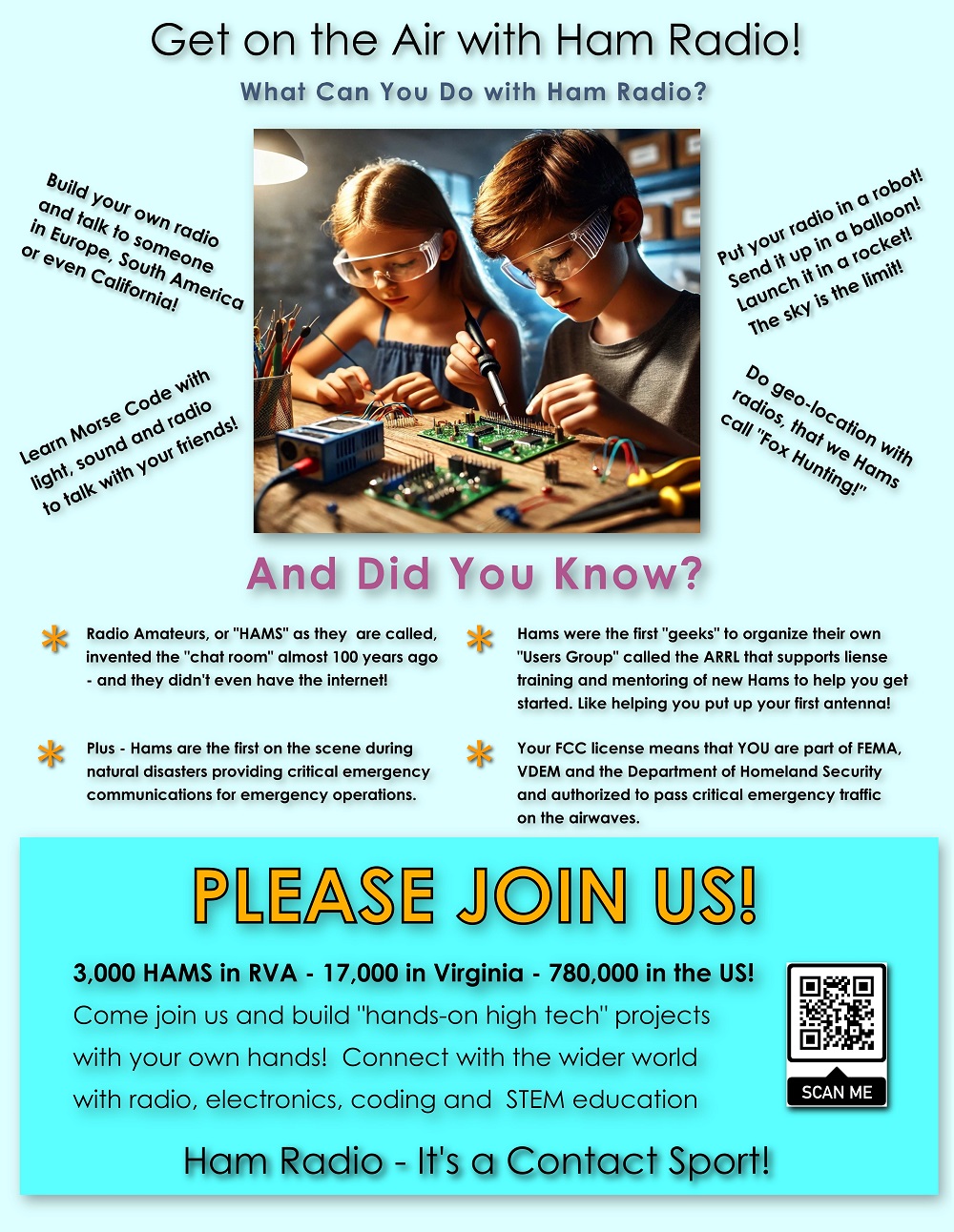 Get on the Air with Ham Radio!

What Can You Do with Ham Radio?

Build your own radio and talk to someone in Europe, South America or even California!

Learn Morse Code with light, sound and radio to talk with your friends!

Put your radio in a robot! Send it up in a balloon! Launch it in a rocket! The sky is the limit!

Do geo-location with radios, that we Hams call "Fox Hunting!"

And Did You Know?

* Radio Amateurs, or "HAMS" as they are called, invented the "chat room" almost 100 years ago - and they didn't even have the internet!

* Plus - Hams are the first on the scene during natural disasters providing critical emergency communications for emergency operations.

* Hams were the first "geeks" to organize their own "Users Group" called the ARRL that supports liense training and mentoring of new Hams to help you get started. Like helping you put up your first antenna!

* Your FCC license means that YOU are part of FEMA, VDEM and the Department of Homeland Security and authorized to pass critical emergency traffic on the airwaves.

PLEASE JOIN US!

3,000 HAMS in RVA - 17,000 in Virginia - 780,000 in the US!
Come join us and build "hands-on high tech" projects with your own hands! Connect with the wider world with radio, electronics, coding and STEM education

SCAN ME

Ham Radio - It's a Contact Sport!